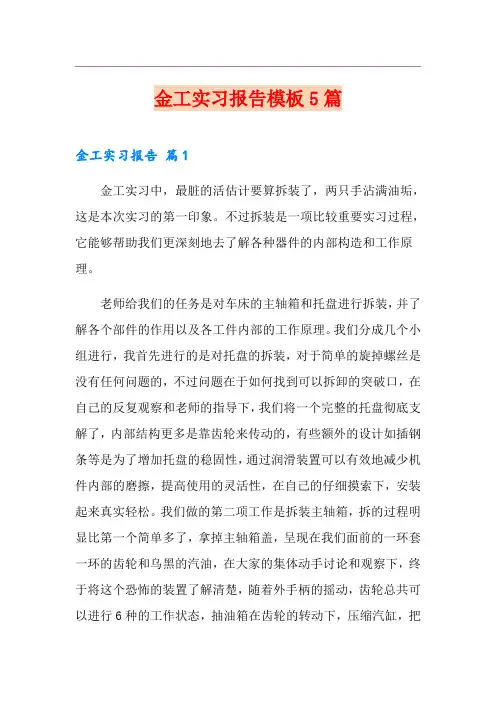 金工实习报告模板5篇

金工实习报告 篇1

金工实习中，最脏的活估计要算拆装了，两只手沾满油垢，这是本次实习的第一印象。不过拆装是一项比较重要实习过程，它能够帮助我们更深刻地去了解各种器件的内部构造和工作原理。

老师给我们的任务是对车床的主轴箱和托盘进行拆装，并了解各个部件的作用以及各工件内部的工作原理。我们分成几个小组进行，我首先进行的是对托盘的拆装，对于简单的旋掉螺丝是没有任何问题的，不过问题在于如何找到可以拆卸的突破口，在自己的反复观察和老师的指导下，我们将一个完整的托盘彻底支解了，内部结构更多是靠齿轮来传动的，有些额外的设计如插钢条等是为了增加托盘的稳固性，通过润滑装置可以有效地减少机件内部的磨擦，提高使用的灵活性，在自己的仔细摸索下，安装起来真实轻松。我们做的第二项工作是拆装主轴箱，拆的过程明显比第一个简单多了，拿掉主轴箱盖，呈现在我们面前的一环套一环的齿轮和乌黑的汽油，在大家的集体动手讨论和观察下，终于将这个恐怖的装置了解清楚，随着外手柄的摇动，齿轮总共可以进行6种的工作状态，抽油箱在齿轮的转动下，压缩汽缸，把